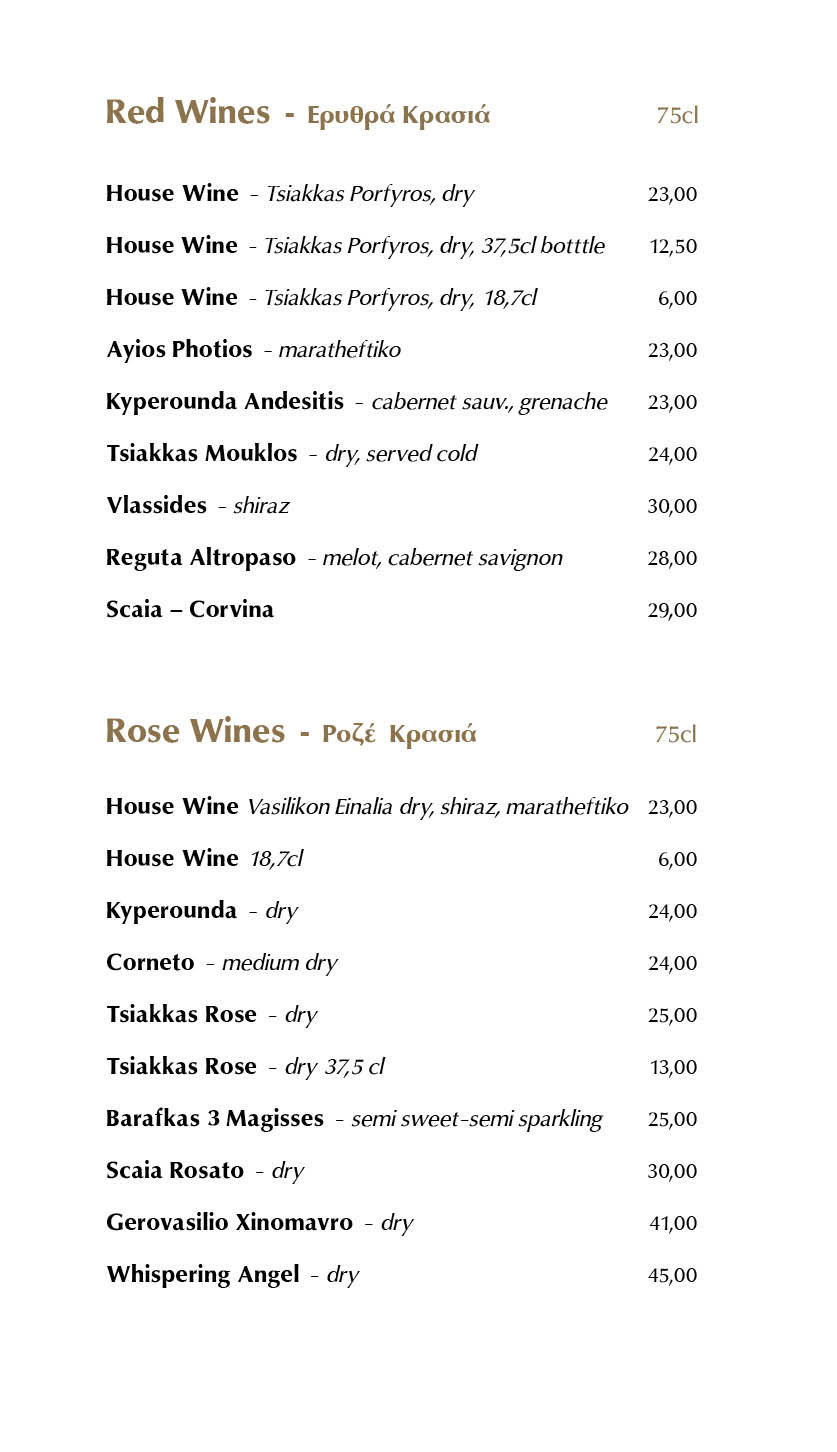 Red Wines - Ερυθρά Κρασιά 75cl

House Wine - Tsiakkas Porfyros, dry 23,00

House Wine - Tsiakkas Porfyros, dry, 37,5cl botttle 12,50

House Wine - Tsiakkas Porfyros, dry, 18,7cl 6,00

Ayios Photios - maratheftiko 23,00

Kyperounda Andesitis - cabernet sauv., grenache 23,00

Tsiakkas Mouklos - dry, served cold 24,00

Vlassides - shiraz 30,00

Reguta Altropaso - melot, cabernet savignon 28,00

Scaia – Corvina 29,00

Rose Wines - Ροζέ Κρασιά 75cl

House Wine Vasilikon Einalia dry, shiraz, maratheftiko 23,00

House Wine 18,7cl 6,00

Kyperounda - dry 24,00

Corneto - medium dry 24,00

Tsiakkas Rose - dry 25,00

Tsiakkas Rose - dry 37,5 cl 13,00

Barafkas 3 Magisses - semi sweet-semi sparkling 25,00

Scaia Rosato - dry 30,00

Gerovasilio Xinomavro - dry 41,00

Whispering Angel - dry 45,00